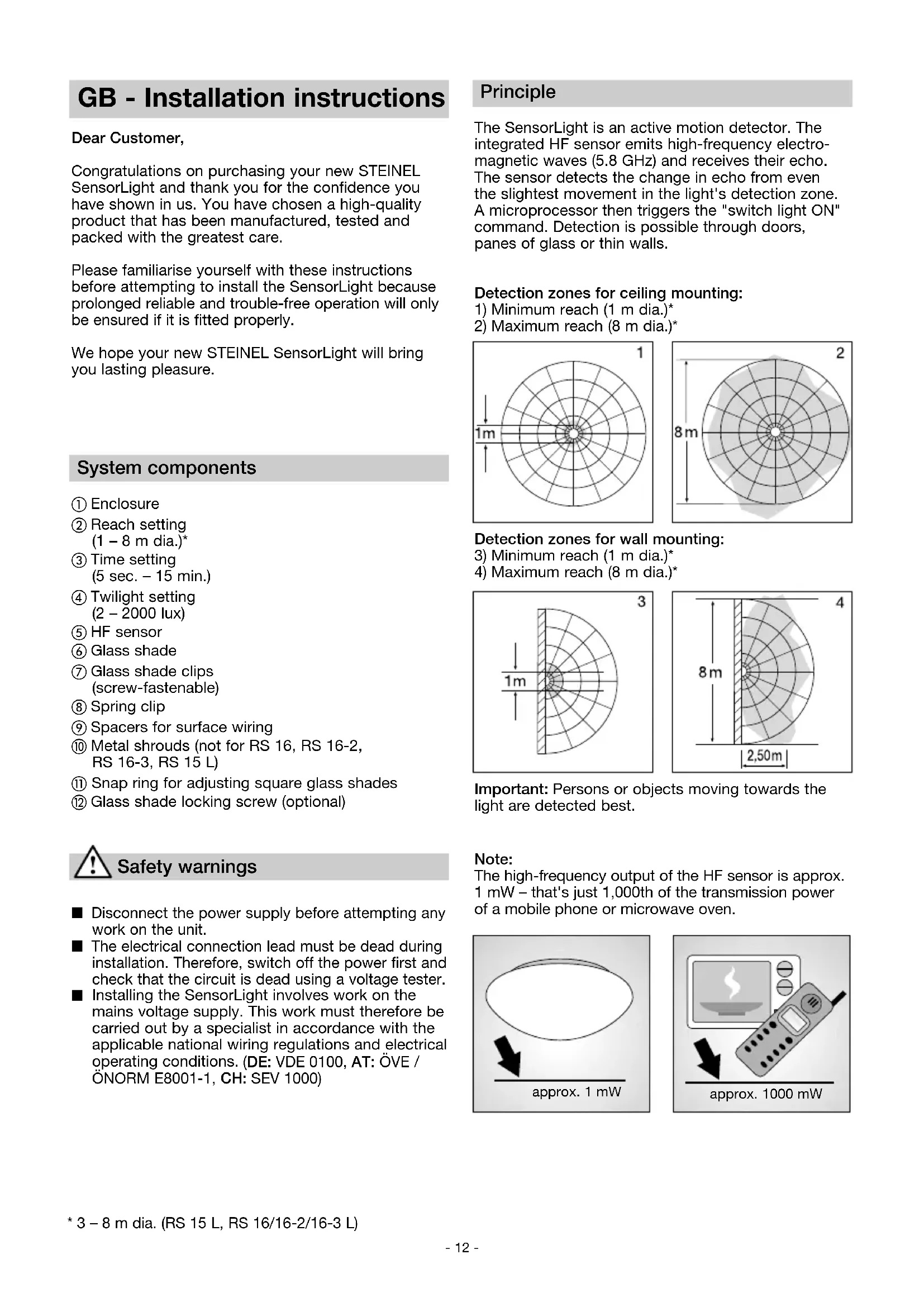 GB - Installation instructions

Dear Customer,

Congratulations on purchasing your new STEINEL SensorLight and thank you for the confidence you have shown in us. You have chosen a high-quality product that has been manufactured, tested and packed with the greatest care.

Please familiarise yourself with these instructions before attempting to install the SensorLight because prolonged reliable and trouble-free operation will only be ensured if it is fitted properly.

We hope your new STEINEL SensorLight will bring you lasting pleasure.

System components

① Enclosure
② Reach setting (1 – 8 m dia.)*
③ Time setting (5 sec. – 15 min.)
④ Twilight setting (2 – 2000 lux)
⑤ HF sensor
⑥ Glass shade
⑦ Glass shade clips (screw-fastenable)
⑧ Spring clip
⑨ Spacers for surface wiring
⑩ Metal shrouds (not for RS 16, RS 16-2, RS 16-3, RS 15 L)
⑪ Snap ring for adjusting square glass shades
⑫ Glass shade locking screw (optional)

Safety warnings

■ Disconnect the power supply before attempting any work on the unit.
■ The electrical connection lead must be dead during installation. Therefore, switch off the power first and check that the circuit is dead using a voltage tester.
■ Installing the SensorLight involves work on the mains voltage supply. This work must therefore be carried out by a specialist in accordance with the applicable national wiring regulations and electrical operating conditions. (DE: VDE 0100, AT: ÖVE / ÖNORM E8001-1, CH: SEV 1000)

Principle

The SensorLight is an active motion detector. The integrated HF sensor emits high-frequency electromagnetic waves (5.8 GHz) and receives their echo. The sensor detects the change in echo from even the slightest movement in the light's detection zone. A microprocessor then triggers the "switch light ON" command. Detection is possible through doors, panes of glass or thin walls.

Detection zones for ceiling mounting:
1) Minimum reach (1 m dia.)*
2) Maximum reach (8 m dia.)*

1
1m
2
8m

Detection zones for wall mounting:
3) Minimum reach (1 m dia.)*
4) Maximum reach (8 m dia.)*

3
1m
4
8m
2,50m

Important: Persons or objects moving towards the light are detected best.

Note:
The high-frequency output of the HF sensor is approx. 1 mW – that's just 1,000th of the transmission power of a mobile phone or microwave oven.

approx. 1 mW
approx. 1000 mW

* 3 – 8 m dia. (RS 15 L, RS 16/16-2/16-3 L)

- 12 -